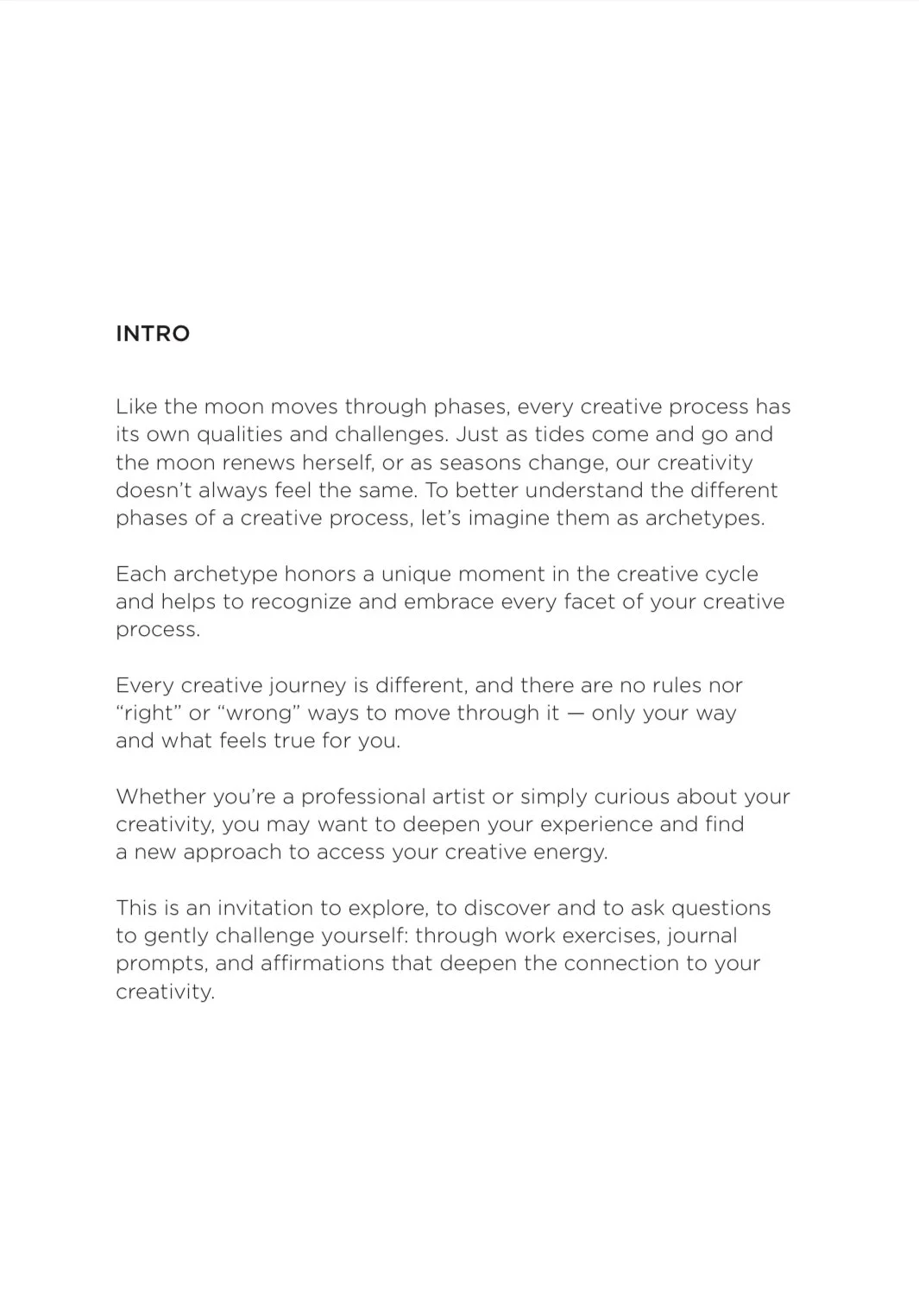 INTRO

Like the moon moves through phases, every creative process has its own qualities and challenges. Just as tides come and go and the moon renews herself, or as seasons change, our creativity doesn't always feel the same. To better understand the different phases of a creative process, let's imagine them as archetypes.

Each archetype honors a unique moment in the creative cycle and helps to recognize and embrace every facet of your creative process.

Every creative journey is different, and there are no rules nor "right" or "wrong" ways to move through it — only your way and what feels true for you.

Whether you're a professional artist or simply curious about your creativity, you may want to deepen your experience and find a new approach to access your creative energy.

This is an invitation to explore, to discover and to ask questions to gently challenge yourself: through work exercises, journal prompts, and affirmations that deepen the connection to your creativity.